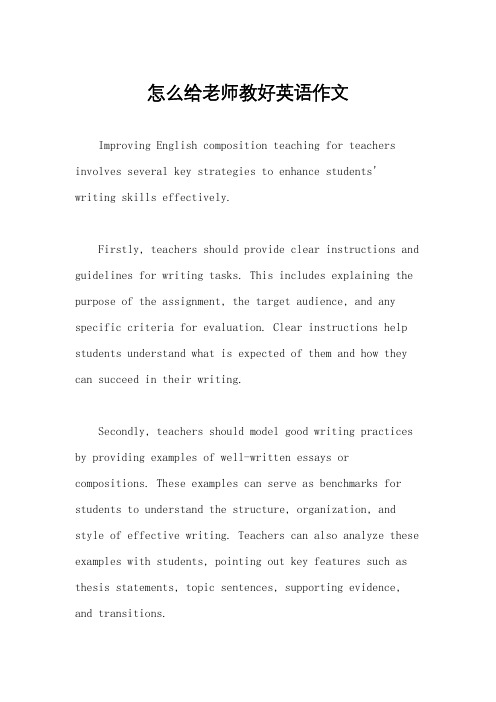 怎么给老师教好英语作文

Improving English composition teaching for teachers involves several key strategies to enhance students' writing skills effectively.

Firstly, teachers should provide clear instructions and guidelines for writing tasks. This includes explaining the purpose of the assignment, the target audience, and any specific criteria for evaluation. Clear instructions help students understand what is expected of them and how they can succeed in their writing.

Secondly, teachers should model good writing practices by providing examples of well-written essays or compositions. These examples can serve as benchmarks for students to understand the structure, organization, and style of effective writing. Teachers can also analyze these examples with students, pointing out key features such as thesis statements, topic sentences, supporting evidence, and transitions.